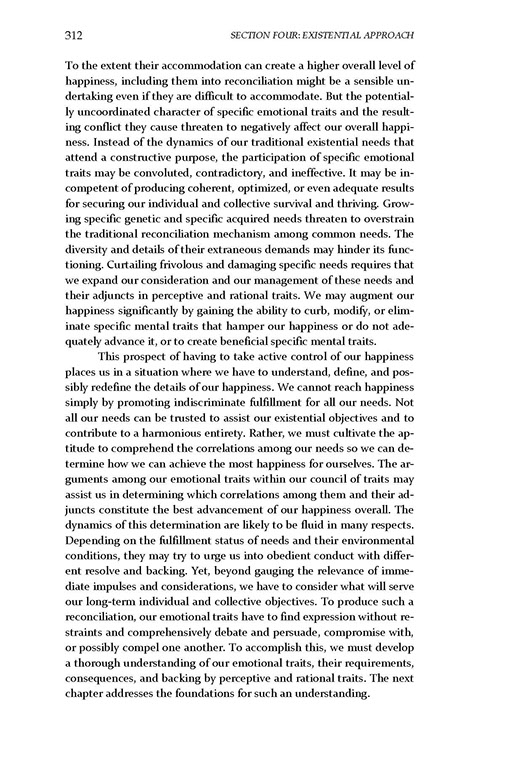 312 SECTION FOUR: EXISTENTIAL APPROACH

To the extent their accommodation can create a higher overall level of happiness, including them into reconciliation might be a sensible undertaking even if they are difficult to accommodate. But the potentially uncoordinated character of specific emotional traits and the resulting conflict they cause threaten to negatively affect our overall happiness. Instead of the dynamics of our traditional existential needs that attend a constructive purpose, the participation of specific emotional traits may be convoluted, contradictory, and ineffective. It may be incompetent of producing coherent, optimized, or even adequate results for securing our individual and collective survival and thriving. Growing specific genetic and specific acquired needs threaten to overstrain the traditional reconciliation mechanism among common needs. The diversity and details of their extraneous demands may hinder its functioning. Curtailing frivolous and damaging specific needs requires that we expand our consideration and our management of these needs and their adjuncts in perceptive and rational traits. We may augment our happiness significantly by gaining the ability to curb, modify, or eliminate specific mental traits that hamper our happiness or do not adequately advance it, or to create beneficial specific mental traits.

This prospect of having to take active control of our happiness places us in a situation where we have to understand, define, and possibly redefine the details of our happiness. We cannot reach happiness simply by promoting indiscriminate fulfillment for all our needs. Not all our needs can be trusted to assist our existential objectives and to contribute to a harmonious entirety. Rather, we must cultivate the aptitude to comprehend the correlations among our needs so we can determine how we can achieve the most happiness for ourselves. The arguments among our emotional traits within our council of traits may assist us in determining which correlations among them and their adjuncts constitute the best advancement of our happiness overall. The dynamics of this determination are likely to be fluid in many respects. Depending on the fulfillment status of needs and their environmental conditions, they may try to urge us into obedient conduct with different resolve and backing. Yet, beyond gauging the relevance of immediate impulses and considerations, we have to consider what will serve our long-term individual and collective objectives. To produce such a reconciliation, our emotional traits have to find expression without restraints and comprehensively debate and persuade, compromise with, or possibly compel one another. To accomplish this, we must develop a thorough understanding of our emotional traits, their requirements, consequences, and backing by perceptive and rational traits. The next chapter addresses the foundations for such an understanding.